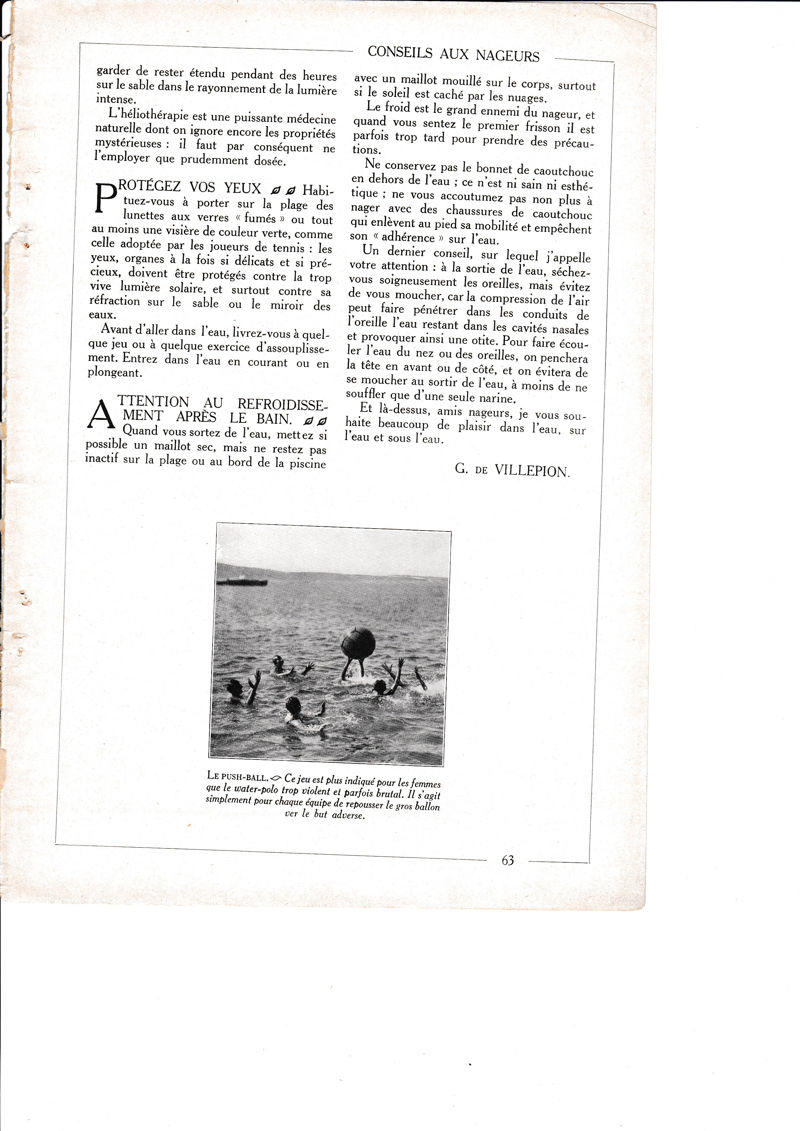 CONSEILS AUX NAGEURS

garder de rester étendu pendant des heures sur le sable dans le rayonnement de la lumière intense.

L'héliothérapie est une puissante médecine naturelle dont on ignore encore les propriétés mystérieuses : il faut par conséquent ne l'employer que prudemment dosée.

PROTÉGEZ VOS YEUX Habituez-vous à porter sur la plage des lunettes aux verres « fumés » ou tout au moins une visière de couleur verte, comme celle adoptée par les joueurs de tennis : les yeux, organes à la fois si délicats et si précieux, doivent être protégés contre la trop vive lumière solaire, et surtout contre sa réfraction sur le sable ou le miroir des eaux.

Avant d'aller dans l'eau, livrez-vous à quelque jeu ou à quelque exercice d'assouplissement. Entrez dans l'eau en courant ou en plongeant.

ATTENTION AU REFROIDISSEMENT APRÈS LE BAIN. Quand vous sortez de l'eau, mettez si possible un maillot sec, mais ne restez pas inactif sur la plage ou au bord de la piscine avec un maillot mouillé sur le corps, surtout si le soleil est caché par les nuages.

Le froid est le grand ennemi du nageur, et quand vous sentez le premier frisson il est parfois trop tard pour prendre des précautions.

Ne conservez pas le bonnet de caoutchouc en dehors de l'eau ; ce n'est ni sain ni esthétique ; ne vous accoutumez pas non plus à nager avec des chaussures de caoutchouc qui enlèvent au pied sa mobilité et empêchent son « adhérence » sur l'eau.

Un dernier conseil, sur lequel j'appelle votre attention : à la sortie de l'eau, séchez-vous soigneusement les oreilles, mais évitez de vous moucher, car la compression de l'air peut faire pénétrer dans les conduits de l'oreille l'eau restant dans les cavités nasales et provoquer ainsi une otite. Pour faire écouler l'eau du nez ou des oreilles, on penchera la tête en avant ou de côté, et on évitera de se moucher au sortir de l'eau, à moins de ne souffler que d'une seule narine.

Et là-dessus, amis nageurs, je vous souhaite beaucoup de plaisir dans l'eau, sur l'eau et sous l'eau.

G. DE VILLEPION.

LE PUSH-BALL. Ce jeu est plus indiqué pour les femmes que le water-polo trop violent et parfois brutal. Il s'agit simplement pour chaque équipe de repousser le gros ballon ver le but adverse.

63